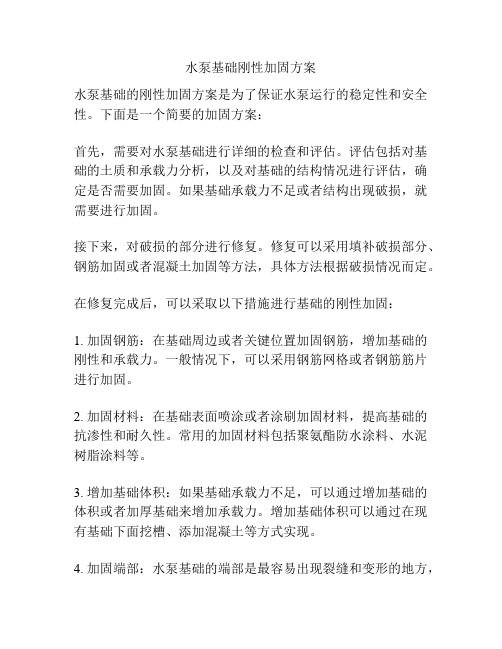 水泵基础刚性加固方案

水泵基础的刚性加固方案是为了保证水泵运行的稳定性和安全性。下面是一个简要的加固方案：

首先，需要对水泵基础进行详细的检查和评估。评估包括对基础的土质和承载力分析，以及对基础的结构情况进行评估，确定是否需要加固。如果基础承载力不足或者结构出现破损，就需要进行加固。

接下来，对破损的部分进行修复。修复可以采用填补破损部分、钢筋加固或者混凝土加固等方法，具体方法根据破损情况而定。

在修复完成后，可以采取以下措施进行基础的刚性加固：

1. 加固钢筋：在基础周边或者关键位置加固钢筋，增加基础的刚性和承载力。一般情况下，可以采用钢筋网格或者钢筋筋片进行加固。

2. 加固材料：在基础表面喷涂或者涂刷加固材料，提高基础的抗渗性和耐久性。常用的加固材料包括聚氨酯防水涂料、水泥树脂涂料等。

3. 增加基础体积：如果基础承载力不足，可以通过增加基础的体积或者加厚基础来增加承载力。增加基础体积可以通过在现有基础下面挖槽、添加混凝土等方式实现。

4. 加固端部：水泵基础的端部是最容易出现裂缝和变形的地方，